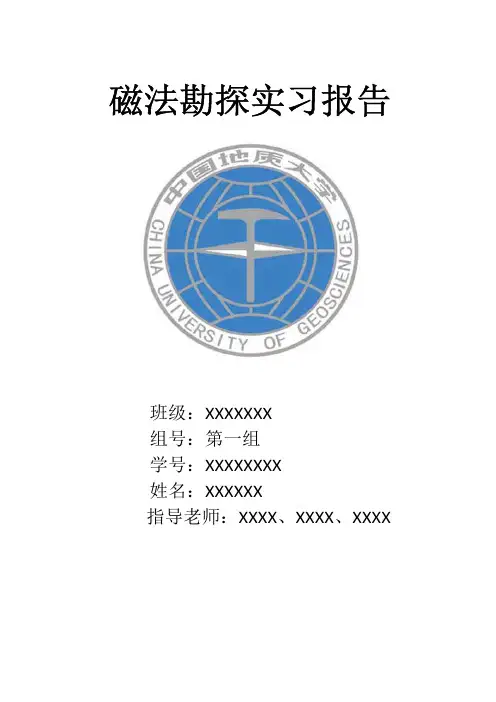 磁法勘探实习报告

中国地质大学
CHINA UNIVERSITY OF GEOSCIENCES

班级：XXXXXXX
组号：第一组
学号：XXXXXXXX
姓名：XXXXXX
指导老师：XXXX、XXXX、XXXX